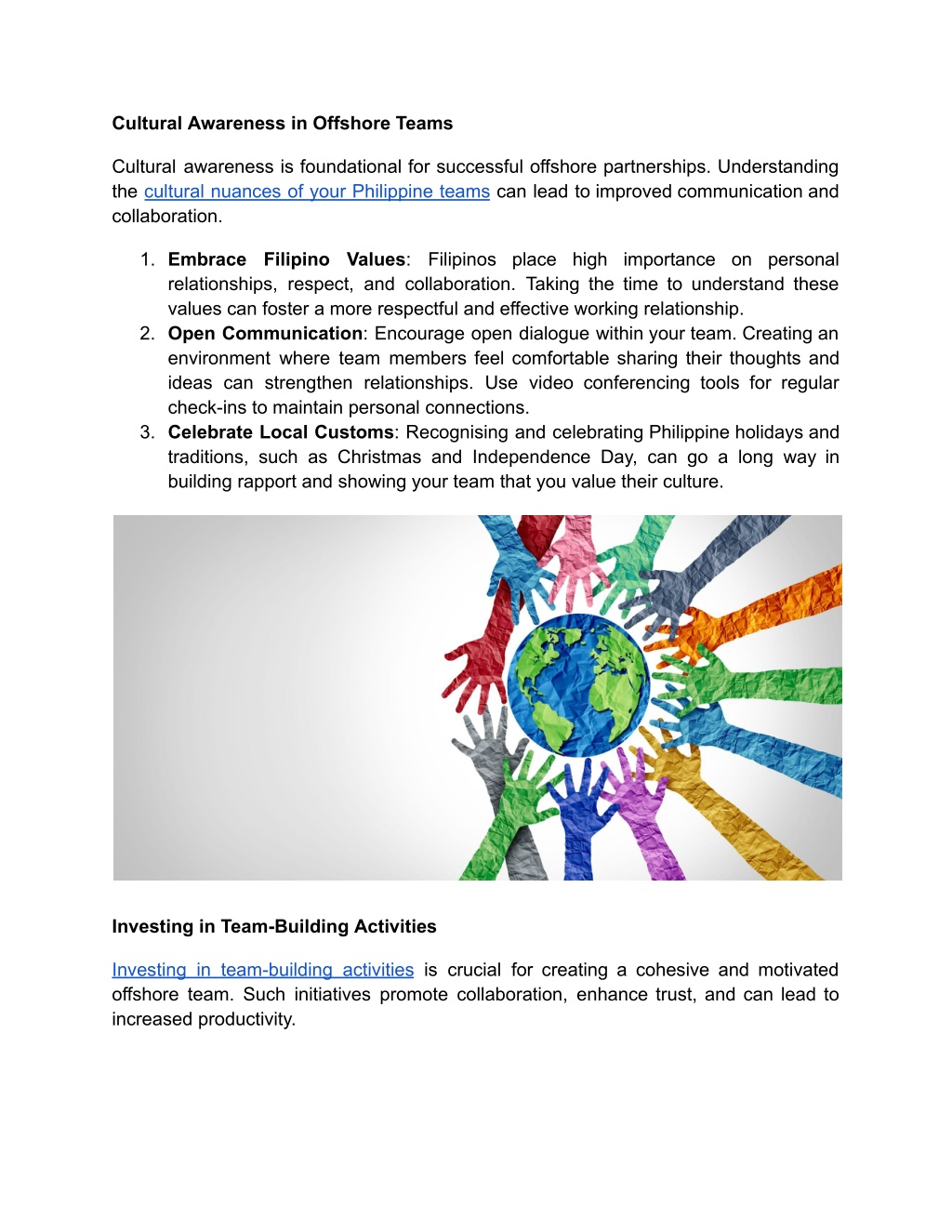 Cultural Awareness in Offshore Teams

Cultural awareness is foundational for successful offshore partnerships. Understanding the cultural nuances of your Philippine teams can lead to improved communication and collaboration.

1. Embrace Filipino Values: Filipinos place high importance on personal relationships, respect, and collaboration. Taking the time to understand these values can foster a more respectful and effective working relationship.
2. Open Communication: Encourage open dialogue within your team. Creating an environment where team members feel comfortable sharing their thoughts and ideas can strengthen relationships. Use video conferencing tools for regular check-ins to maintain personal connections.
3. Celebrate Local Customs: Recognising and celebrating Philippine holidays and traditions, such as Christmas and Independence Day, can go a long way in building rapport and showing your team that you value their culture.

Investing in Team-Building Activities

Investing in team-building activities is crucial for creating a cohesive and motivated offshore team. Such initiatives promote collaboration, enhance trust, and can lead to increased productivity.